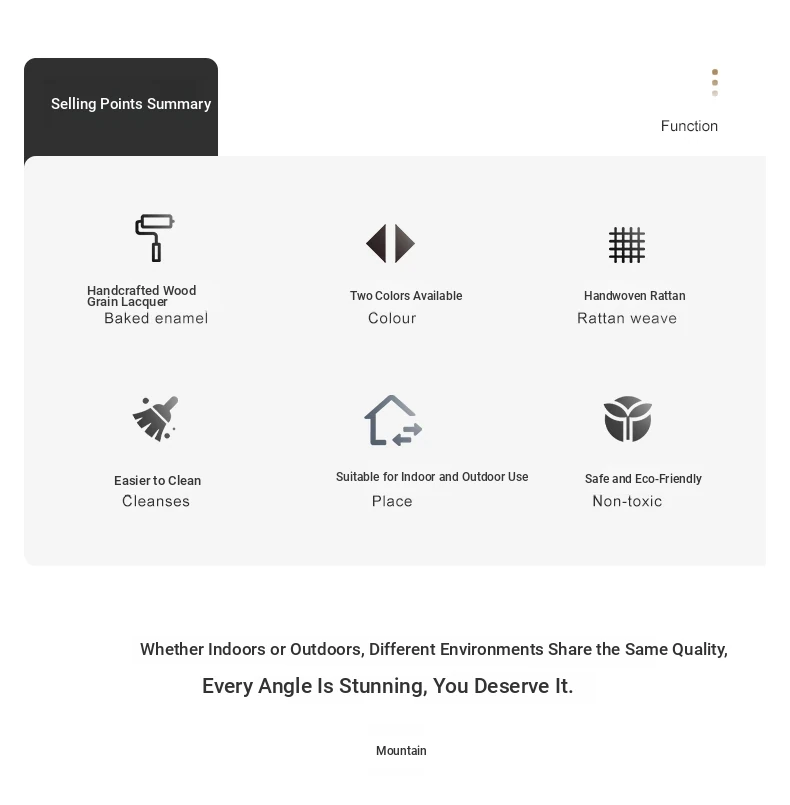 Selling Points Summary

Function

Handcrafted Wood Grain Lacquer
Baked enamel

Two Colors Available
Colour

Handwoven Rattan
Rattan weave

Easier to Clean
Cleanses

Suitable for Indoor and Outdoor Use
Place

Safe and Eco-Friendly
Non-toxic

Whether Indoors or Outdoors, Different Environments Share the Same Quality,
Every Angle Is Stunning, You Deserve It.

Mountain